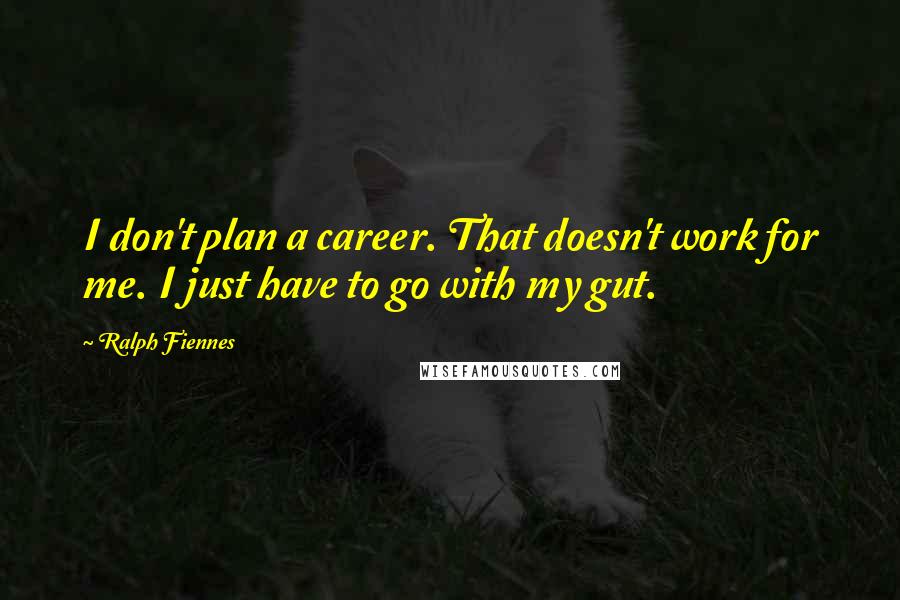 I don't plan a career. That doesn't work for me. I just have to go with my gut.

~ Ralph Fiennes

WISEFAMOUSQUOTES.COM